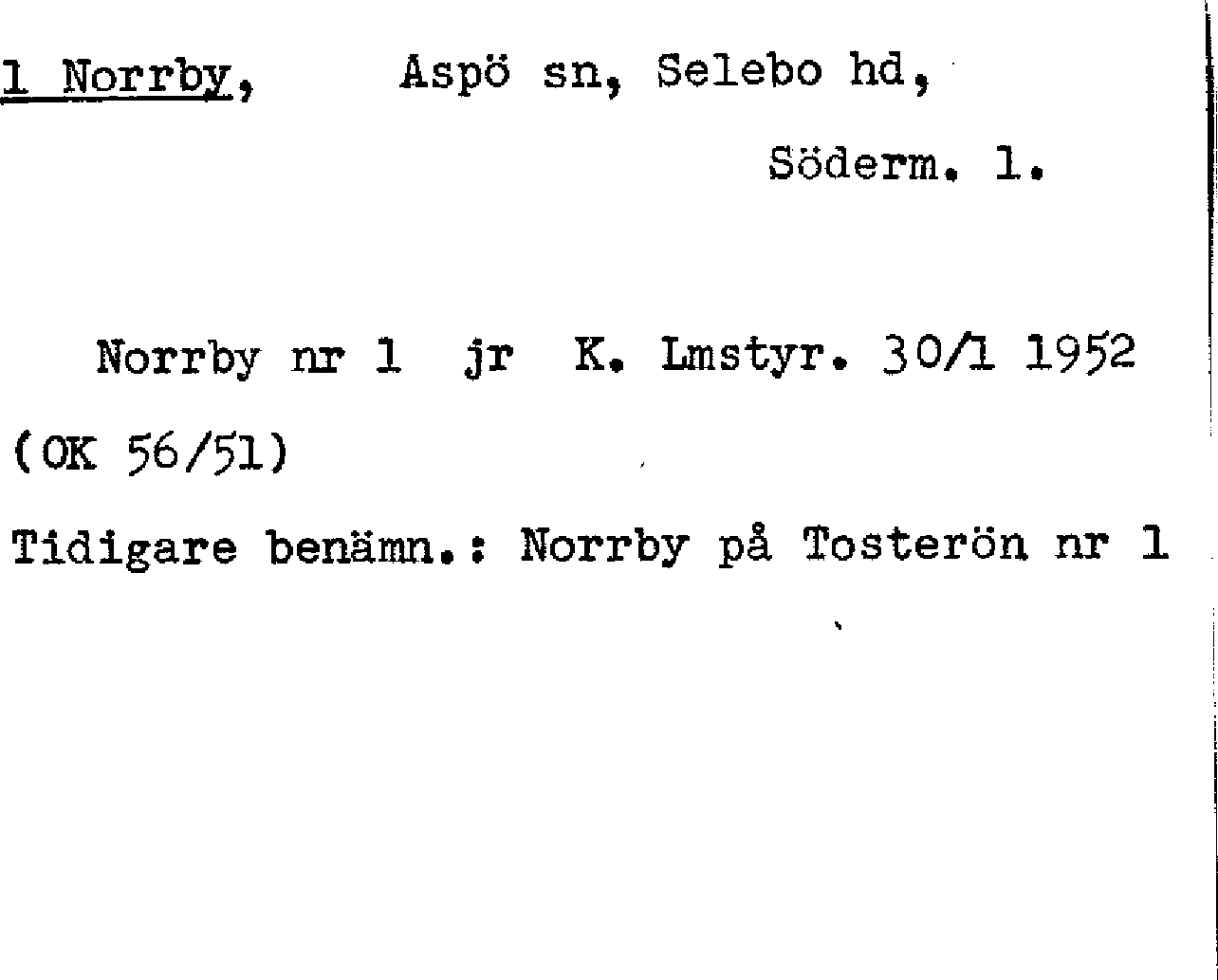 1 Norrby, Aspö sn, Selebo hd,

Söderm. l.

Norrby nr 1 jr K. Lmstyr. 30/1 1952

(OK 56/51)

Tidigare benämn.: Norrby på Tosterön nr 1